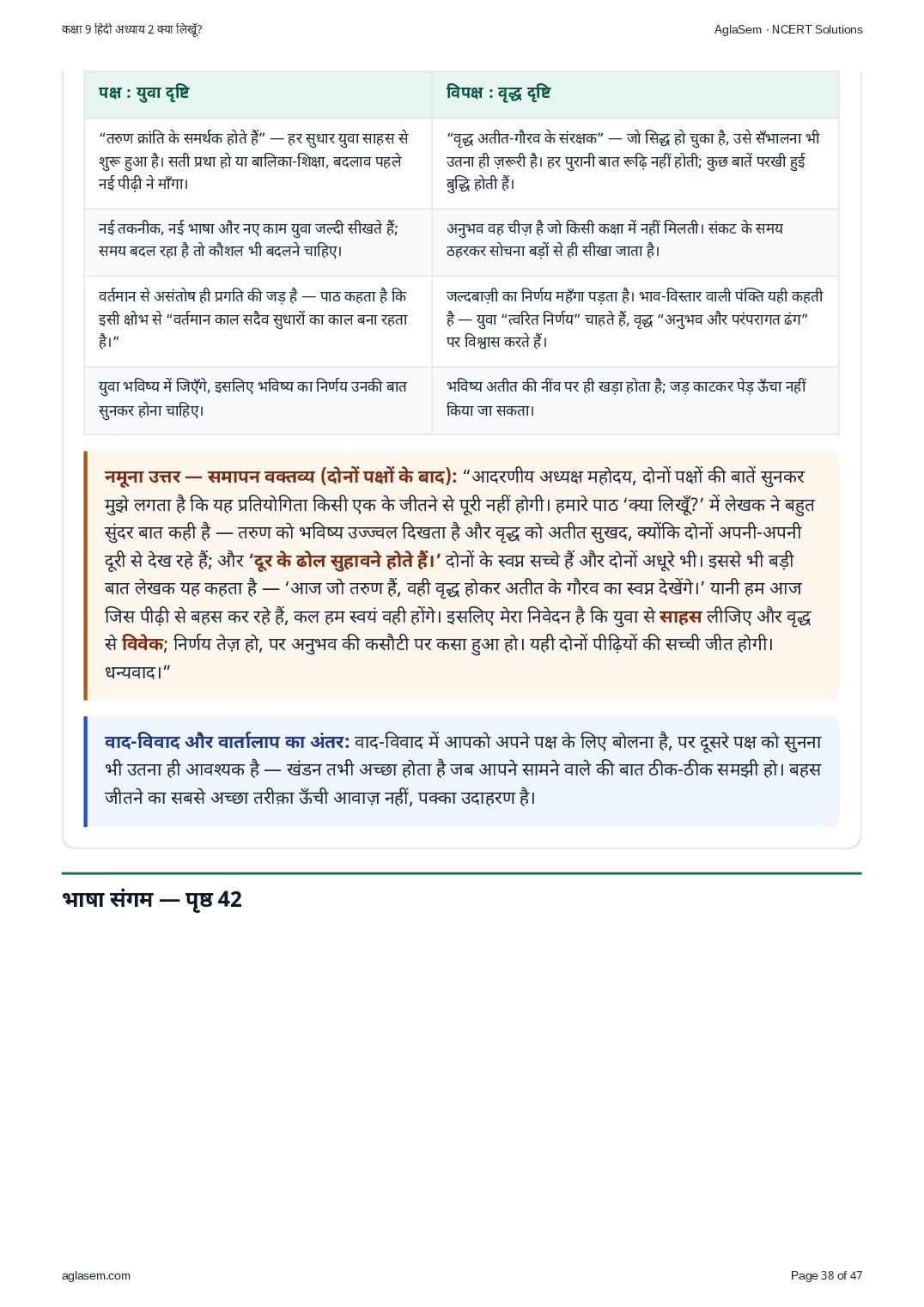 कक्षा 9 हिंदी अध्याय 2 क्या लिखूँ?

AglaSem · NCERT Solutions

| पक्ष : युवा दृष्टि | विपक्ष : वृद्ध दृष्टि |
|---|---|
| "तरुण क्रांति के समर्थक होते हैं" — हर सुधार युवा साहस से शुरू हुआ है। सती प्रथा हो या बालिका-शिक्षा, बदलाव पहले नई पीढ़ी ने माँगा। | "वृद्ध अतीत-गौरव के संरक्षक" — जो सिद्ध हो चुका है, उसे सँभालना भी उतना ही ज़रूरी है। हर पुरानी बात रूढ़ि नहीं होती; कुछ बातें परखी हुई बुद्धि होती हैं। |
| नई तकनीक, नई भाषा और नए काम युवा जल्दी सीखते हैं; समय बदल रहा है तो कौशल भी बदलने चाहिए। | अनुभव वह चीज़ है जो किसी कक्षा में नहीं मिलती। संकट के समय ठहरकर सोचना बड़ों से ही सीखा जाता है। |
| वर्तमान से असंतोष ही प्रगति की जड़ है — पाठ कहता है कि इसी क्षोभ से "वर्तमान काल सदैव सुधारों का काल बना रहता है।" | जल्दबाज़ी का निर्णय महँगा पड़ता है। भाव-विस्तार वाली पंक्ति यही कहती है — युवा "त्वरित निर्णय" चाहते हैं, वृद्ध "अनुभव और परंपरागत ढंग" पर विश्वास करते हैं। |
| युवा भविष्य में जिएँगे, इसलिए भविष्य का निर्णय उनकी बात सुनकर होना चाहिए। | भविष्य अतीत की नींव पर ही खड़ा होता है; जड़ काटकर पेड़ ऊँचा नहीं किया जा सकता। |

नमूना उत्तर — समापन वक्तव्य (दोनों पक्षों के बाद): "आदरणीय अध्यक्ष महोदय, दोनों पक्षों की बातें सुनकर मुझे लगता है कि यह प्रतियोगिता किसी एक के जीतने से पूरी नहीं होगी। हमारे पाठ 'क्या लिखूँ?' में लेखक ने बहुत सुंदर बात कही है — तरुण को भविष्य उज्ज्वल दिखता है और वृद्ध को अतीत सुखद, क्योंकि दोनों अपनी-अपनी दूरी से देख रहे हैं; और 'दूर के ढोल सुहावने होते हैं।' दोनों के स्वप्न सच्चे हैं और दोनों अधूरे भी। इससे भी बड़ी बात लेखक यह कहता है — 'आज जो तरुण हैं, वही वृद्ध होकर अतीत के गौरव का स्वप्न देखेंगे।' यानी हम आज जिस पीढ़ी से बहस कर रहे हैं, कल हम स्वयं वही होंगे। इसलिए मेरा निवेदन है कि युवा से साहस लीजिए और वृद्ध से विवेक; निर्णय तेज़ हो, पर अनुभव की कसौटी पर कसा हुआ हो। यही दोनों पीढ़ियों की सच्ची जीत होगी। धन्यवाद।"

वाद-विवाद और वार्तालाप का अंतर: वाद-विवाद में आपको अपने पक्ष के लिए बोलना है, पर दूसरे पक्ष को सुनना भी उतना ही आवश्यक है — खंडन तभी अच्छा होता है जब आपने सामने वाले की बात ठीक-ठीक समझी हो। बहस जीतने का सबसे अच्छा तरीक़ा ऊँची आवाज़ नहीं, पक्का उदाहरण है।

भाषा संगम — पृष्ठ 42

aglasem.com

Page 38 of 47